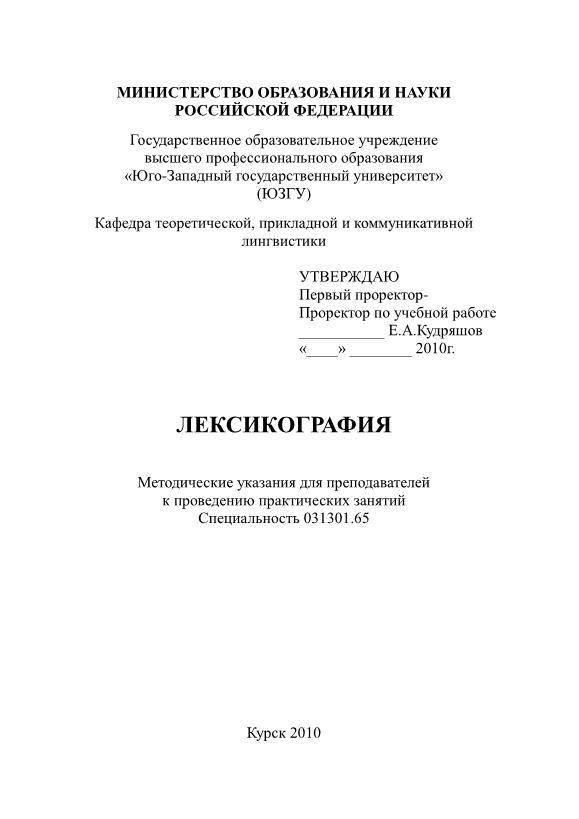 МИНИСТЕРСТВО ОБРАЗОВАНИЯ И НАУКИ РОССИЙСКОЙ ФЕДЕРАЦИИ

Государственное образовательное учреждение высшего профессионального образования «Юго-Западный государственный университет» (ЮЗГУ)

Кафедра теоретической, прикладной и коммуникативной лингвистики

УТВЕРЖДАЮ
Первый проректор-
Проректор по учебной работе
___________ Е.А.Кудряшов
«____» ________ 2010г.

ЛЕКСИКОГРАФИЯ

Методические указания для преподавателей к проведению практических занятий
Специальность 031301.65

Курск 2010